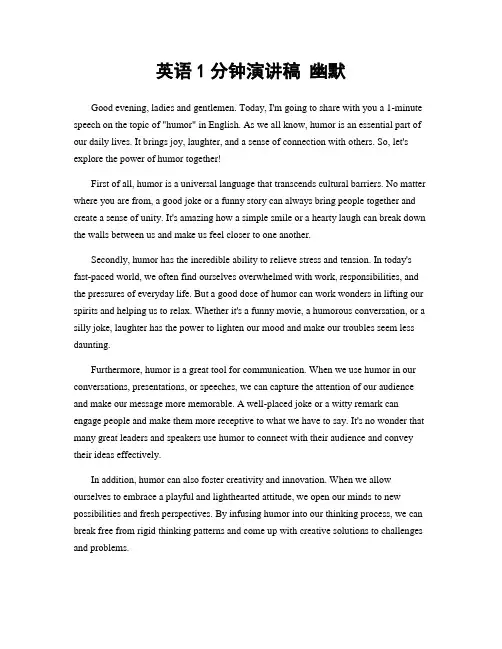 英语 1 分钟演讲稿 幽默

Good evening, ladies and gentlemen. Today, I'm going to share with you a 1-minute speech on the topic of "humor" in English. As we all know, humor is an essential part of our daily lives. It brings joy, laughter, and a sense of connection with others. So, let's explore the power of humor together!

First of all, humor is a universal language that transcends cultural barriers. No matter where you are from, a good joke or a funny story can always bring people together and create a sense of unity. It's amazing how a simple smile or a hearty laugh can break down the walls between us and make us feel closer to one another.

Secondly, humor has the incredible ability to relieve stress and tension. In today's fast-paced world, we often find ourselves overwhelmed with work, responsibilities, and the pressures of everyday life. But a good dose of humor can work wonders in lifting our spirits and helping us to relax. Whether it's a funny movie, a humorous conversation, or a silly joke, laughter has the power to lighten our mood and make our troubles seem less daunting.

Furthermore, humor is a great tool for communication. When we use humor in our conversations, presentations, or speeches, we can capture the attention of our audience and make our message more memorable. A well-placed joke or a witty remark can engage people and make them more receptive to what we have to say. It's no wonder that many great leaders and speakers use humor to connect with their audience and convey their ideas effectively.

In addition, humor can also foster creativity and innovation. When we allow ourselves to embrace a playful and lighthearted attitude, we open our minds to new possibilities and fresh perspectives. By infusing humor into our thinking process, we can break free from rigid thinking patterns and come up with creative solutions to challenges and problems.